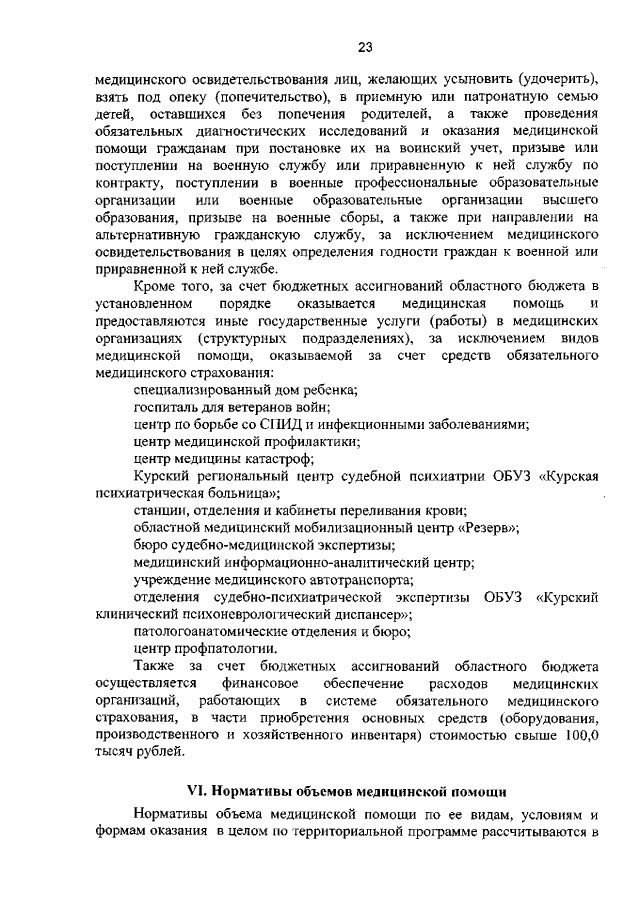 23

медицинского освидетельствования лиц, желающих усыновить (удочерить), взять под опеку (попечительство), в приемную или патронатную семью детей, оставшихся без попечения родителей, а также проведения обязательных диагностических исследований и оказания медицинской помощи гражданам при постановке их на воинский учет, призыве или поступлении на военную службу или приравненную к ней службу по контракту, поступлении в военные профессиональные образовательные организации или военные образовательные организации высшего образования, призыве на военные сборы, а также при направлении на альтернативную гражданскую службу, за исключением медицинского освидетельствования в целях определения годности граждан к военной или приравненной к ней службе.

Кроме того, за счет бюджетных ассигнований областного бюджета в установленном порядке оказывается медицинская помощь и предоставляются иные государственные услуги (работы) в медицинских организациях (структурных подразделениях), за исключением видов медицинской помощи, оказываемой за счет средств обязательного медицинского страхования:

специализированный дом ребенка;

госпиталь для ветеранов войн;

центр по борьбе со СПИД и инфекционными заболеваниями;

центр медицинской профилактики;

центр медицины катастроф;

Курский региональный центр судебной психиатрии ОБУЗ «Курская психиатрическая больница»;

станции, отделения и кабинеты переливания крови;

областной медицинский мобилизационный центр «Резерв»;

бюро судебно-медицинской экспертизы;

медицинский информационно-аналитический центр;

учреждение медицинского автотранспорта;

отделения судебно-психиатрической экспертизы ОБУЗ «Курский клинический психоневрологический диспансер»;

патологоанатомические отделения и бюро;

центр профпатологии.

Также за счет бюджетных ассигнований областного бюджета осуществляется финансовое обеспечение расходов медицинских организаций, работающих в системе обязательного медицинского страхования, в части приобретения основных средств (оборудования, производственного и хозяйственного инвентаря) стоимостью свыше 100,0 тысяч рублей.

VI. Нормативы объемов медицинской помощи

Нормативы объема медицинской помощи по ее видам, условиям и формам оказания в целом по территориальной программе рассчитываются в